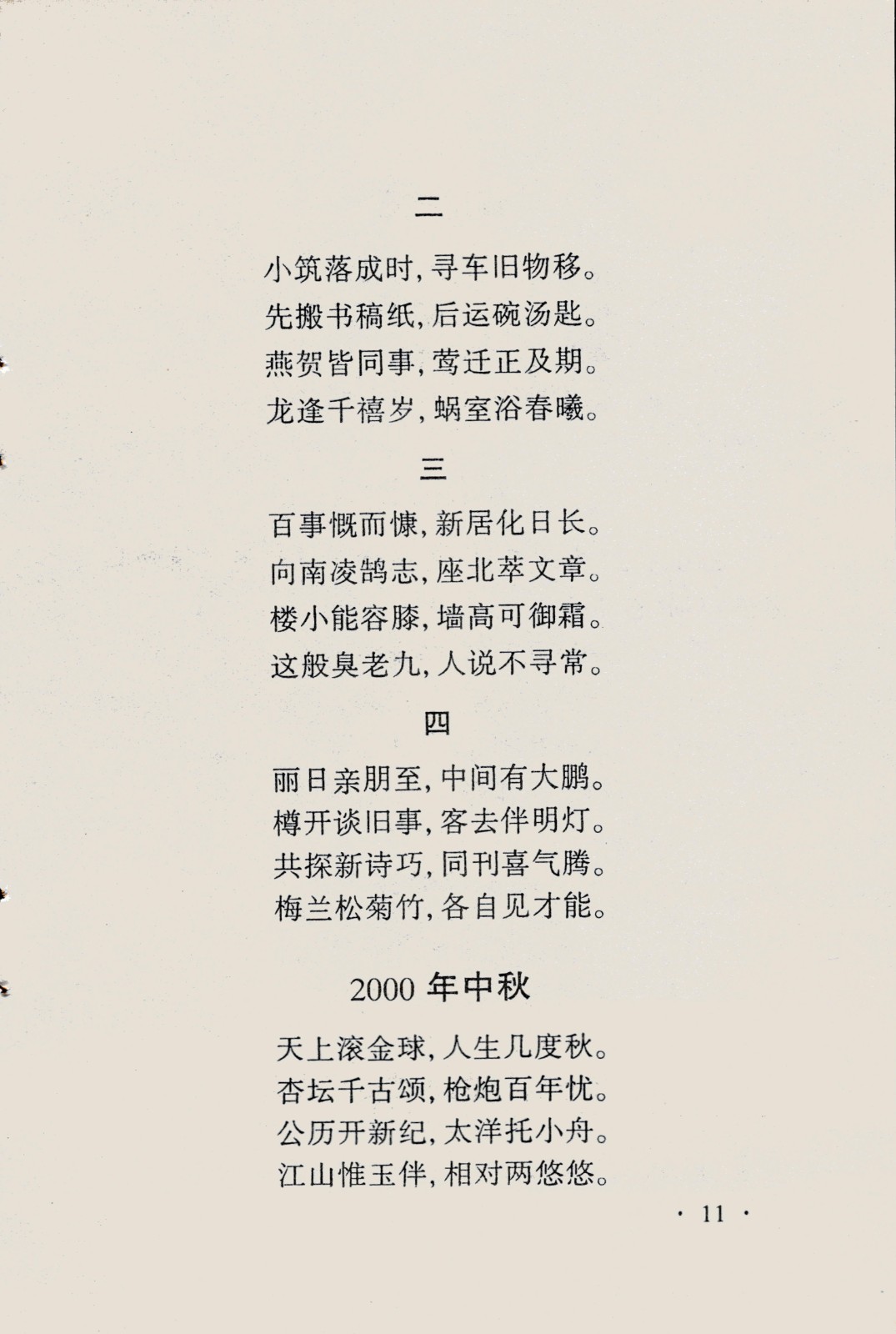 二

小筑落成时，寻车旧物移。
先搬书稿纸，后运碗汤匙。
燕贺皆同事，莺迁正及期。
龙逢千禧岁，蜗室浴春曦。

三

百事慨而慷，新居化日长。
向南凌鹄志，座北萃文章。
楼小能容膝，墙高可御霜。
这般臭老九，人说不寻常。

四

丽日亲朋至，中间有大鹏。
樽开谈旧事，客去伴明灯。
共探新诗巧，同刊喜气腾。
梅兰松菊竹，各自见才能。

2000 年中秋

天上滚金球，人生几度秋。
杏坛千古颂，枪炮百年忧。
公历开新纪，太洋托小舟。
江山惟玉伴，相对两悠悠。

· 11 ·